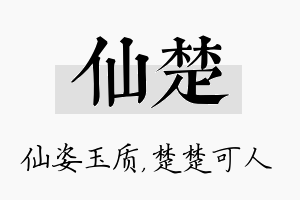 仙楚

仙姿玉质，楚楚可人